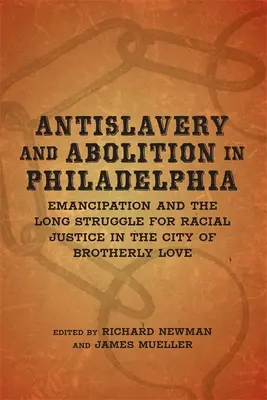 ANTISLAVERY AND ABOLITION IN PHILADELPHIA

EMANCIPATION AND THE LONG STRUGGLE FOR RACIAL JUSTICE IN THE CITY OF BROTHERLY LOVE

EDITED BY RICHARD NEWMAN AND JAMES MUELLER